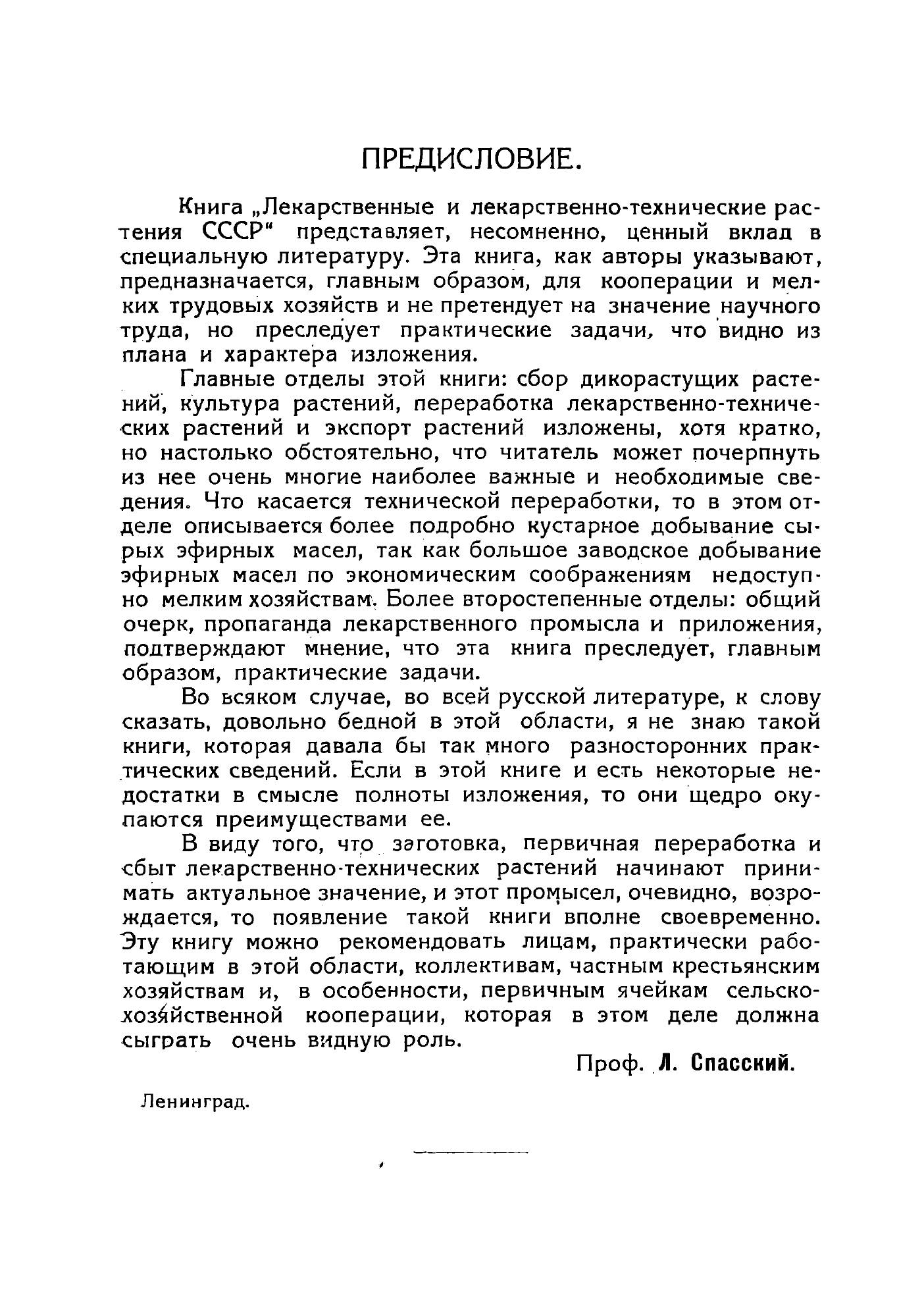 ПРЕДИСЛОВИЕ.

Книга „Лекарственные и лекарственно-технические растения СССР“ представляет, несомненно, ценный вклад в специальную литературу. Эта книга, как авторы указывают, предназначается, главным образом, для кооперации и мелких трудовых хозяйств и не претендует на значение научного труда, но преследует практические задачи, что видно из плана и характера изложения.

Главные отделы этой книги: сбор дикорастущих растений, культура растений, переработка лекарственно-технических растений и экспорт растений изложены, хотя кратко, но настолько обстоятельно, что читатель может почерпнуть из нее очень многие наиболее важные и необходимые сведения. Что касается технической переработки, то в этом отделе описывается более подробно кустарное добывание сырых эфирных масел, так как большое заводское добывание эфирных масел по экономическим соображениям недоступно мелким хозяйствам. Более второстепенные отделы: общий очерк, пропаганда лекарственного промысла и приложения, подтверждают мнение, что эта книга преследует, главным образом, практические задачи.

Во всяком случае, во всей русской литературе, к слову сказать, довольно бедной в этой области, я не знаю такой книги, которая давала бы так много разносторонних практических сведений. Если в этой книге и есть некоторые недостатки в смысле полноты изложения, то они щедро окупаются преимуществами ее.

В виду того, что заготовка, первичная переработка и сбыт лекарственно-технических растений начинают принимать актуальное значение, и этот промысел, очевидно, возрождается, то появление такой книги вполне своевременно. Эту книгу можно рекомендовать лицам, практически работающим в этой области, коллективам, частным крестьянским хозяйствам и, в особенности, первичным ячейкам сельскохозяйственной кооперации, которая в этом деле должна сыграть очень видную роль.

Проф. Л. Спасский.

Ленинград.